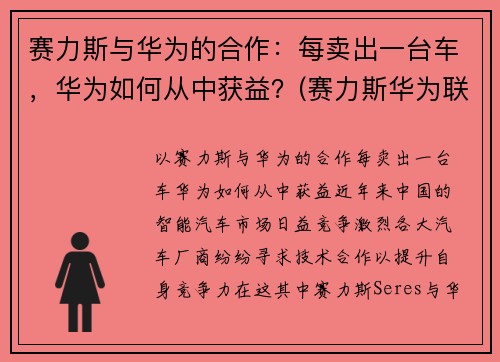 赛力斯与华为的合作：每卖出一台车，华为如何从中获益？(赛力斯华为联

以赛力斯与华为的合作每卖出一台车华为如何从中获益近年来中国的智能汽车市场日益竞争激烈各大汽车厂商纷纷寻求技术合作以提升自身竞争力在这其中赛力斯Seres与华